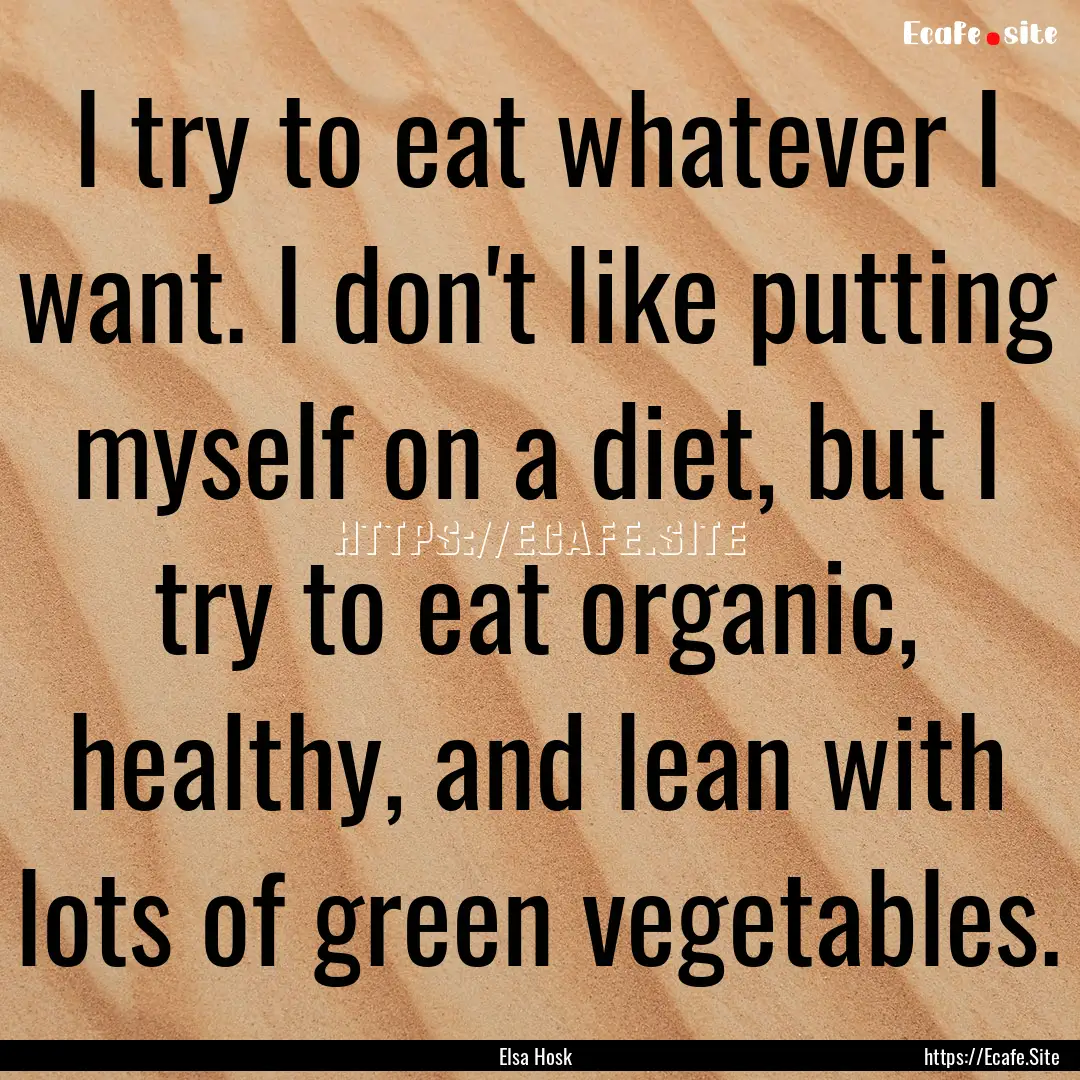 Ecafe.site

I try to eat whatever I want. I don't like putting myself on a diet, but I try to eat organic, healthy, and lean with lots of green vegetables.

HTTPS://ECAFE.SITE

Elsa Hosk

https://Ecafe.Site